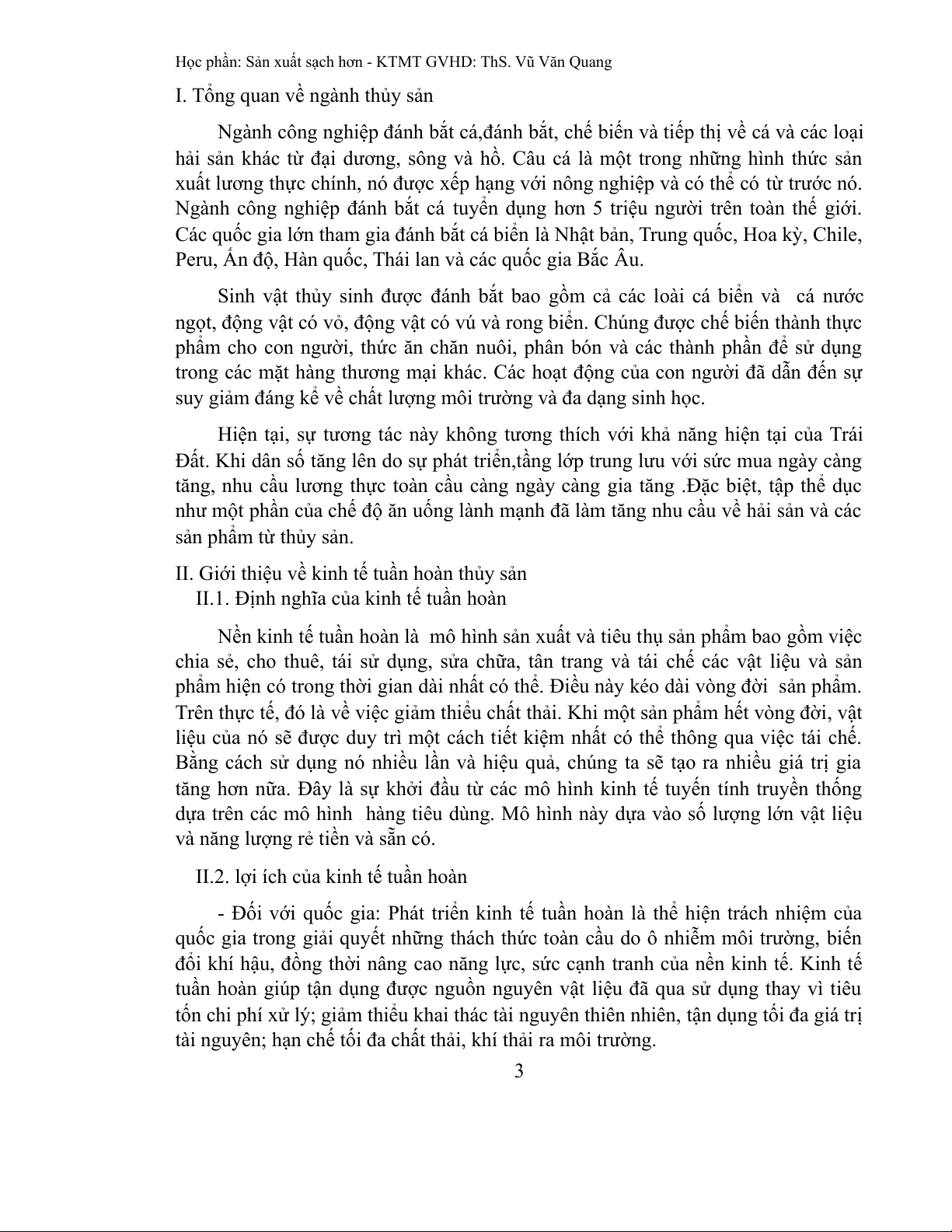 Học phần: Sản xuất sạch hơn - KTMT GVHD: ThS. Vũ Văn Quang

I. Tổng quan về ngành thủy sản

Ngành công nghiệp đánh bắt cá,đánh bắt, chế biến và tiếp thị về cá và các loại hải sản khác từ đại dương, sông và hồ. Câu cá là một trong những hình thức sản xuất lương thực chính, nó được xếp hạng với nông nghiệp và có thể có từ trước nó. Ngành công nghiệp đánh bắt cá tuyển dụng hơn 5 triệu người trên toàn thế giới. Các quốc gia lớn tham gia đánh bắt cá biển là Nhật bản, Trung quốc, Hoa kỳ, Chile, Peru, Ấn độ, Hàn quốc, Thái lan và các quốc gia Bắc Âu.

Sinh vật thủy sinh được đánh bắt bao gồm cả các loài cá biển và cá nước ngọt, động vật có vỏ, động vật có vú và rong biển. Chúng được chế biến thành thực phẩm cho con người, thức ăn chăn nuôi, phân bón và các thành phần để sử dụng trong các mặt hàng thương mại khác. Các hoạt động của con người đã dẫn đến sự suy giảm đáng kể về chất lượng môi trường và đa dạng sinh học.

Hiện tại, sự tương tác này không tương thích với khả năng hiện tại của Trái Đất. Khi dân số tăng lên do sự phát triển,tầng lớp trung lưu với sức mua ngày càng tăng, nhu cầu lương thực toàn cầu càng ngày càng gia tăng .Đặc biệt, tập thể dục như một phần của chế độ ăn uống lành mạnh đã làm tăng nhu cầu về hải sản và các sản phẩm từ thủy sản.

II. Giới thiệu về kinh tế tuần hoàn thủy sản

II.1. Định nghĩa của kinh tế tuần hoàn

Nền kinh tế tuần hoàn là mô hình sản xuất và tiêu thụ sản phẩm bao gồm việc chia sẻ, cho thuê, tái sử dụng, sửa chữa, tân trang và tái chế các vật liệu và sản phẩm hiện có trong thời gian dài nhất có thể. Điều này kéo dài vòng đời sản phẩm. Trên thực tế, đó là về việc giảm thiểu chất thải. Khi một sản phẩm hết vòng đời, vật liệu của nó sẽ được duy trì một cách tiết kiệm nhất có thể thông qua việc tái chế. Bằng cách sử dụng nó nhiều lần và hiệu quả, chúng ta sẽ tạo ra nhiều giá trị gia tăng hơn nữa. Đây là sự khởi đầu từ các mô hình kinh tế tuyến tính truyền thống dựa trên các mô hình hàng tiêu dùng. Mô hình này dựa vào số lượng lớn vật liệu và năng lượng rẻ tiền và sẵn có.

II.2. lợi ích của kinh tế tuần hoàn

- Đối với quốc gia: Phát triển kinh tế tuần hoàn là thể hiện trách nhiệm của quốc gia trong giải quyết những thách thức toàn cầu do ô nhiễm môi trường, biến đổi khí hậu, đồng thời nâng cao năng lực, sức cạnh tranh của nền kinh tế. Kinh tế tuần hoàn giúp tận dụng được nguồn nguyên vật liệu đã qua sử dụng thay vì tiêu tốn chi phí xử lý; giảm thiểu khai thác tài nguyên thiên nhiên, tận dụng tối đa giá trị tài nguyên; hạn chế tối đa chất thải, khí thải ra môi trường.

3